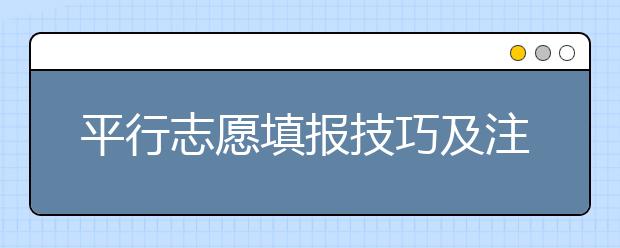 平行志愿填报技巧及注